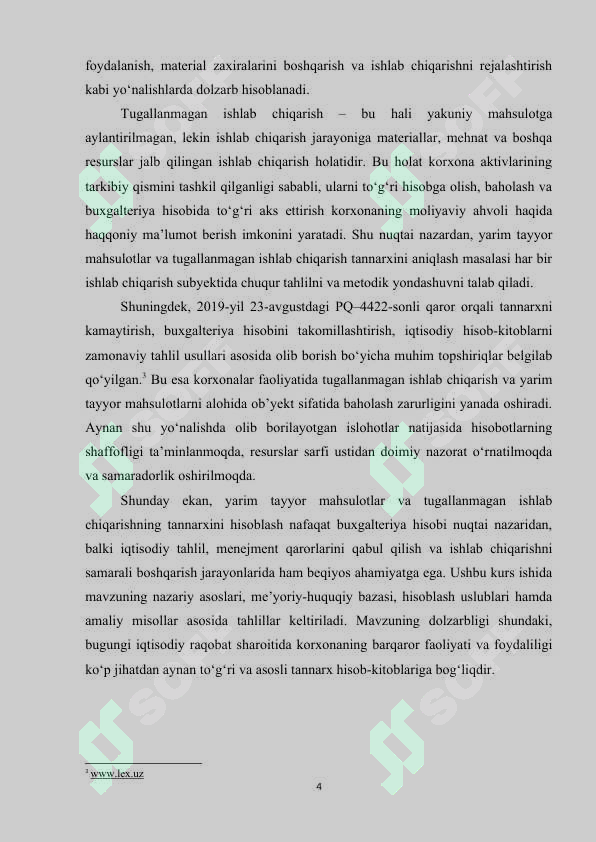 foydalanish, material zaxiralarini boshqarish va ishlab chiqarishni rejalashtirish kabi yo‘nalishlarda dolzarb hisoblanadi.

Tugallanmagan ishlab chiqarish – bu hali yakuniy mahsulotga aylantirilmagan, lekin ishlab chiqarish jarayoniga materiallar, mehnat va boshqa resurslar jalb qilingan ishlab chiqarish holatidir. Bu holat korxona aktivlarining tarkibiy qismini tashkil qilganligi sababli, ularni to‘g‘ri hisobga olish, baholash va buxgalteriya hisobida to‘g‘ri aks ettirish korxonaning moliyaviy ahvoli haqida haqqoniy ma’lumot berish imkonini yaratadi. Shu nuqtai nazardan, yarim tayyor mahsulotlar va tugallanmagan ishlab chiqarish tannarxini aniqlash masalasi har bir ishlab chiqarish subyektida chuqur tahlilni va metodik yondashuvni talab qiladi.

Shuningdek, 2019-yil 23-avgustdagi PQ–4422-sonli qaror orqali tannarxni kamaytirish, buxgalteriya hisobini takomillashtirish, iqtisodiy hisob-kitoblarni zamonaviy tahlil usullari asosida olib borish bo‘yicha muhim topshiriqlar belgilab qo‘yilgan.$^3$ Bu esa korxonalar faoliyatida tugallanmagan ishlab chiqarish va yarim tayyor mahsulotlarni alohida ob’yekt sifatida baholash zarurligini yanada oshiradi. Aynan shu yo‘nalishda olib borilayotgan islohotlar natijasida hisobotlarning shaffofligi ta’minlanmoqda, resurslar sarfi ustidan doimiy nazorat o‘rnatilmoqda va samaradorlik oshirilmoqda.

Shunday ekan, yarim tayyor mahsulotlar va tugallanmagan ishlab chiqarishning tannarxini hisoblash nafaqat buxgalteriya hisobi nuqtai nazaridan, balki iqtisodiy tahlil, menejment qarorlarini qabul qilish va ishlab chiqarishni samarali boshqarish jarayonlarida ham beqiyos ahamiyatga ega. Ushbu kurs ishida mavzuning nazariy asoslari, me’yoriy-huquqiy bazasi, hisoblash uslublari hamda amaliy misollar asosida tahlillar keltiriladi. Mavzuning dolzarbligi shundaki, bugungi iqtisodiy raqobat sharoitida korxonaning barqaror faoliyati va foydaliligi ko‘p jihatdan aynan to‘g‘ri va asosli tannarx hisob-kitoblariga bog‘liqdir.

$^3$ www.lex.uz

4